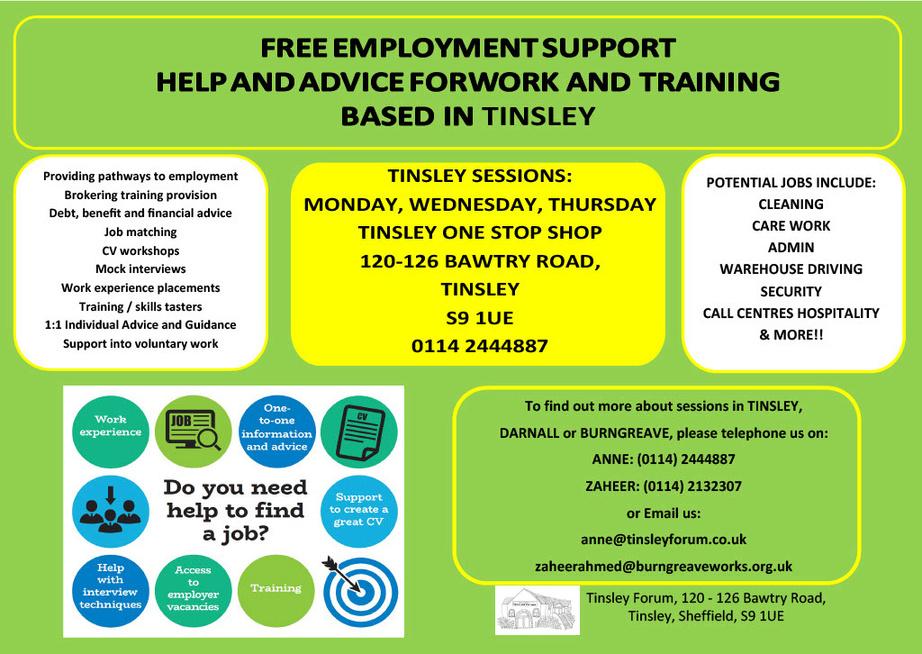 FREE EMPLOYMENT SUPPORT
HELP AND ADVICE FORWORK AND TRAINING
BASED IN TINSLEY

Providing pathways to employment
Brokering training provision
Debt, benefit and financial advice
Job matching
CV workshops
Mock interviews
Work experience placements
Training / skills tasters
1:1 Individual Advice and Guidance
Support into voluntary work

TINSLEY SESSIONS:
MONDAY, WEDNESDAY, THURSDAY
TINSLEY ONE STOP SHOP
120-126 BAWTRY ROAD,
TINSLEY
S9 1UE
0114 2444887

POTENTIAL JOBS INCLUDE:
CLEANING
CARE WORK
ADMIN
WAREHOUSE DRIVING
SECURITY
CALL CENTRES HOSPITALITY
& MORE!!

Work experience

JOB

One-to-one information and advice

CV

Do you need help to find a job?

Support to create a great CV

Help with interview techniques

Access to employer vacancies

Training

To find out more about sessions in TINSLEY,
DARNALL or BURNGREAVE, please telephone us on:
ANNE: (0114) 2444887
ZAHEER: (0114) 2132307
or Email us:
anne@tinsleyforum.co.uk
zaheerahmed@burngreaveworks.org.uk

Tinsley Forum, 120 - 126 Bawtry Road,
Tinsley, Sheffield, S9 1UE